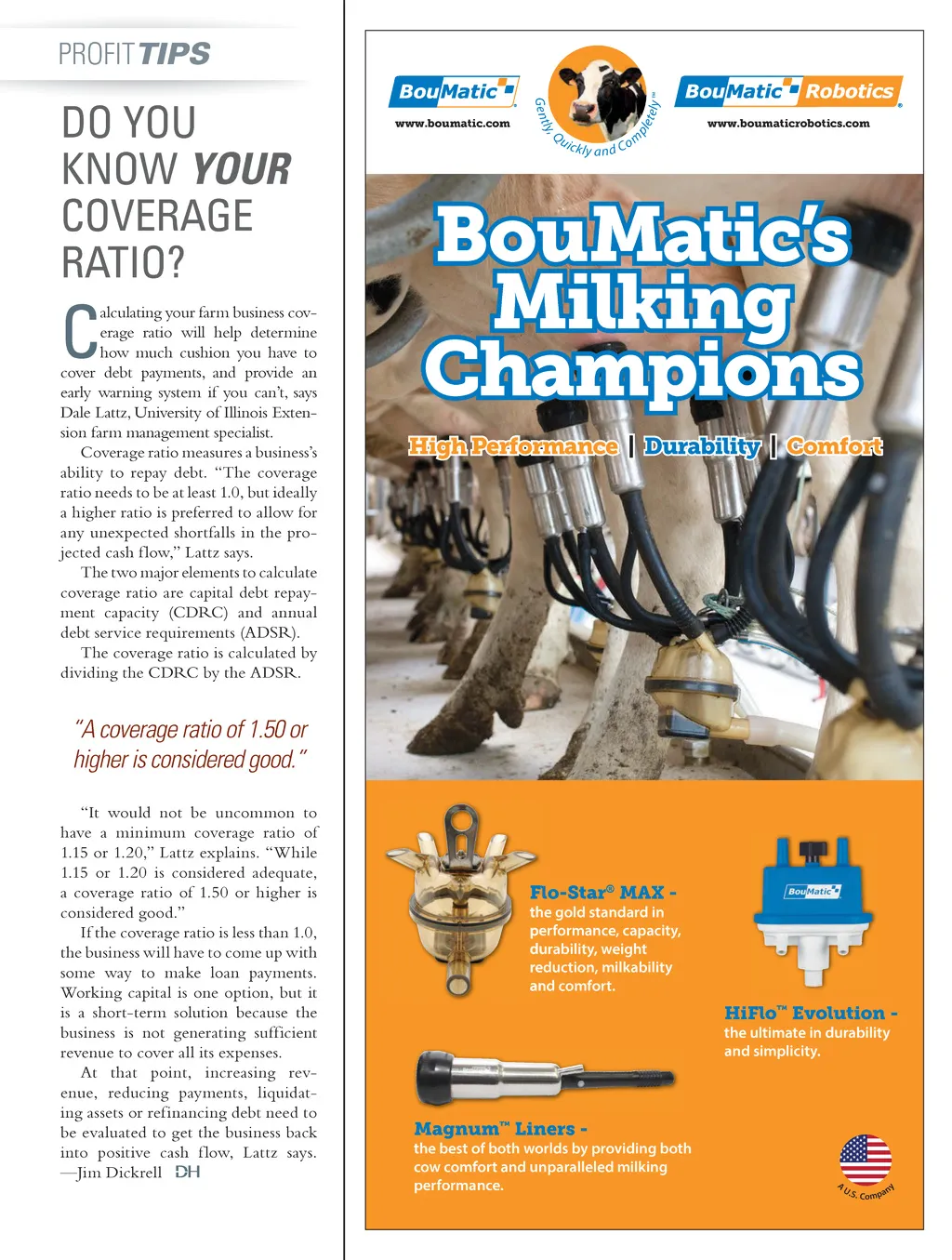 PROFIT TIPS

DO YOU KNOW YOUR COVERAGE RATIO?

Calculating your farm business coverage ratio will help determine how much cushion you have to cover debt payments, and provide an early warning system if you can't, says Dale Lattz, University of Illinois Extension farm management specialist.

Coverage ratio measures a business's ability to repay debt. "The coverage ratio needs to be at least 1.0, but ideally a higher ratio is preferred to allow for any unexpected shortfalls in the projected cash flow," Lattz says.

The two major elements to calculate coverage ratio are capital debt repayment capacity (CDRC) and annual debt service requirements (ADSR).

The coverage ratio is calculated by dividing the CDRC by the ADSR.

"A coverage ratio of 1.50 or higher is considered good."

"It would not be uncommon to have a minimum coverage ratio of 1.15 or 1.20," Lattz explains. "While 1.15 or 1.20 is considered adequate, a coverage ratio of 1.50 or higher is considered good."

If the coverage ratio is less than 1.0, the business will have to come up with some way to make loan payments. Working capital is one option, but it is a short-term solution because the business is not generating sufficient revenue to cover all its expenses.

At that point, increasing revenue, reducing payments, liquidating assets or refinancing debt need to be evaluated to get the business back into positive cash flow, Lattz says.
—Jim Dickrell DH

BouMatic
www.boumatic.com

Gently, Quickly and Completely™

BouMatic Robotics
www.boumaticrobotics.com

BouMatic's Milking Champions

High Performance | Durability | Comfort

Flo-Star® MAX -
the gold standard in performance, capacity, durability, weight reduction, milkability and comfort.

BouMatic

HiFlo™ Evolution -
the ultimate in durability and simplicity.

Magnum™ Liners -
the best of both worlds by providing both cow comfort and unparalleled milking performance.

A U.S. Company